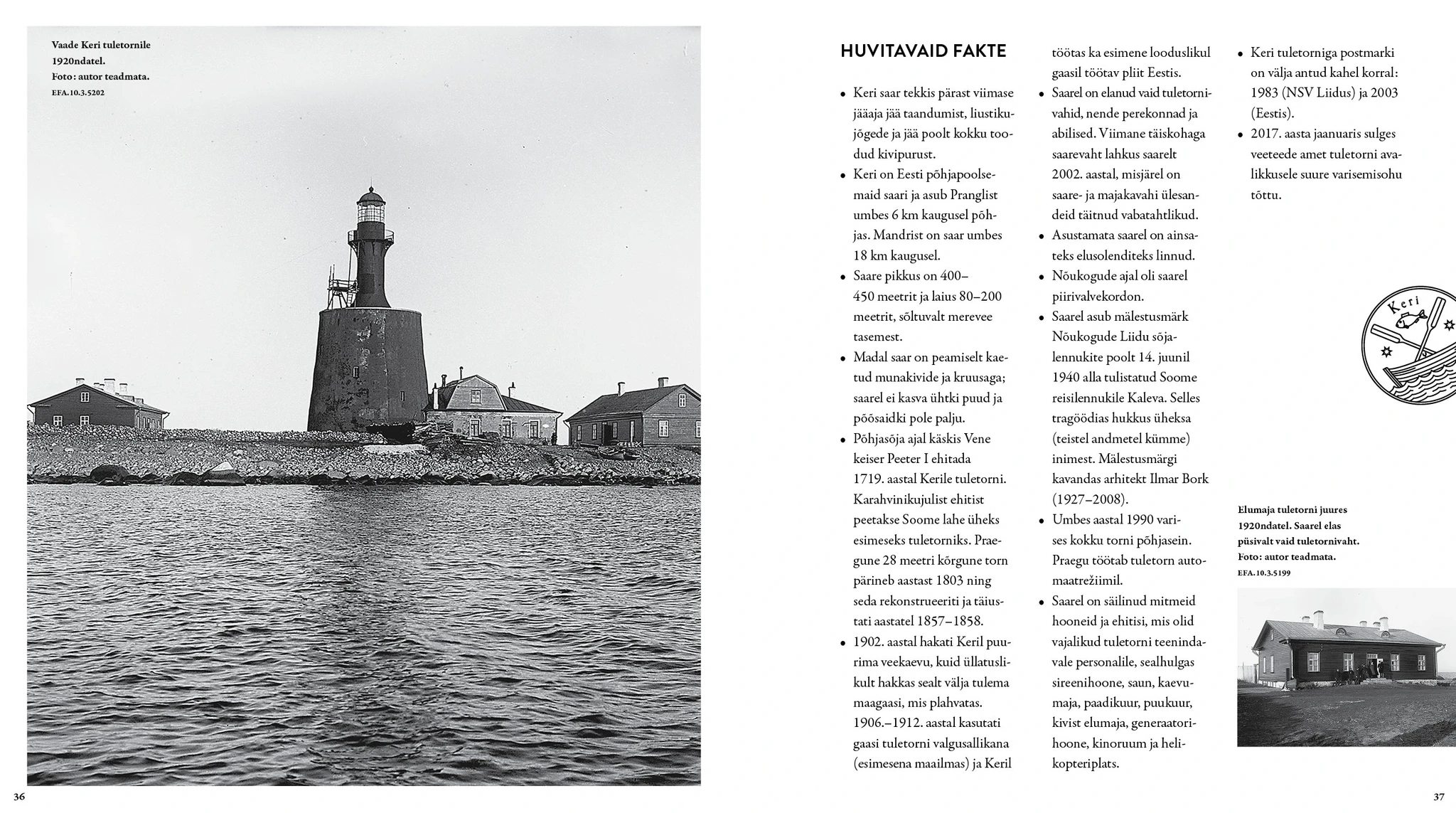 Vaade Keri tuletornile 1920ndatel.
Foto: autor teadmata.
EFA.10.3.5202

36

HUVITAVAID FAKTE

• Keri saar tekkis pärast viimase jääaja jää taandumist, liustikujõgede ja jää poolt kokku toodud kivipurust.
• Keri on Eesti põhjapoolsemaid saari ja asub Pranglist umbes 6 km kaugusel põhjas. Mandrist on saar umbes 18 km kaugusel.
• Saare pikkus on 400–450 meetrit ja laius 80–200 meetrit, sõltuvalt merevee tasemest.
• Madal saar on peamiselt kaetud munakivide ja kruusaga; saarel ei kasva ühtki puud ja põõsaidki pole palju.
• Põhjasõja ajal käskis Vene keiser Peeter I ehitada 1719. aastal Kerile tuletorni. Karahvinikujulist ehitist peetakse Soome lahe üheks esimeseks tuletorniks. Praegune 28 meetri kõrgune torn pärineb aastast 1803 ning seda rekonstrueeriti ja täiustati aastatel 1857–1858.
• 1902. aastal hakati Keril puurima veekaevu, kuid üllatuslikult hakkas sealt välja tulema maagaasi, mis plahvatas. 1906.–1912. aastal kasutati gaasi tuletorni valgusallikana (esimesena maailmas) ja Keril töötas ka esimene looduslikul gaasil töötav pliit Eestis.
• Saarel on elanud vaid tuletornivahid, nende perekonnad ja abilised. Viimane täiskohaga saarevaht lahkus saarelt 2002. aastal, misjärel on saare- ja majakavahi ülesandeid täitnud vabatahtlikud.
• Asustamata saarel on ainsateks elusolenditeks linnud.
• Nõukogude ajal oli saarel piirivalvekordon.
• Saarel asub mälestusmärk Nõukogude Liidu sõjalennukite poolt 14. juunil 1940 alla tulistatud Soome reisilennukile Kaleva. Selles tragöödias hukkus üheksa (teistel andmetel kümme) inimest. Mälestusmärgi kavandas arhitekt Ilmar Bork (1927–2008).
• Umbes aastal 1990 varises kokku torni põhjasein. Praegu töötab tuletorn automaatrežiimil.
• Saarel on säilinud mitmeid hooneid ja ehitisi, mis olid vajalikud tuletorni teenindavale personalile, sealhulgas sireenihoone, saun, kaevumaja, paadikuur, puukuur, kivist elumaja, generaatorihoone, kinoruum ja helikopteriplats.
• Keri tuletorniga postmarki on välja antud kahel korral: 1983 (NSV Liidus) ja 2003 (Eestis).
• 2017. aasta jaanuaris sulges veeteede amet tuletorni avalikkusele suure varisemisohu tõttu.

Keri

Elumaja tuletorni juures 1920ndatel. Saarel elas püsivalt vaid tuletornivaht.
Foto: autor teadmata.
EFA.10.3.5199

37